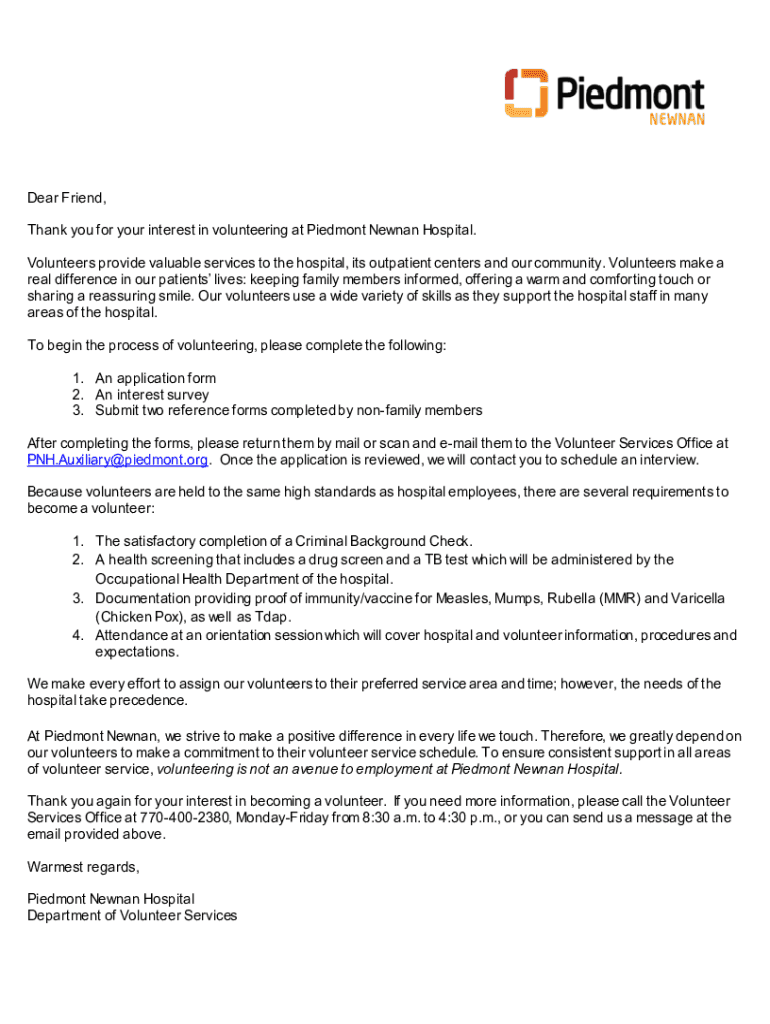 Piedmont
NEWNAN

Dear Friend,

Thank you for your interest in volunteering at Piedmont Newnan Hospital.

Volunteers provide valuable services to the hospital, its outpatient centers and our community. Volunteers make a real difference in our patients' lives: keeping family members informed, offering a warm and comforting touch or sharing a reassuring smile. Our volunteers use a wide variety of skills as they support the hospital staff in many areas of the hospital.

To begin the process of volunteering, please complete the following:

1. An application form
2. An interest survey
3. Submit two reference forms completed by non-family members

After completing the forms, please return them by mail or scan and e-mail them to the Volunteer Services Office at PNH.Auxiliary@piedmont.org. Once the application is reviewed, we will contact you to schedule an interview.

Because volunteers are held to the same high standards as hospital employees, there are several requirements to become a volunteer:

1. The satisfactory completion of a Criminal Background Check.
2. A health screening that includes a drug screen and a TB test which will be administered by the Occupational Health Department of the hospital.
3. Documentation providing proof of immunity/vaccine for Measles, Mumps, Rubella (MMR) and Varicella (Chicken Pox), as well as Tdap.
4. Attendance at an orientation session which will cover hospital and volunteer information, procedures and expectations.

We make every effort to assign our volunteers to their preferred service area and time; however, the needs of the hospital take precedence.

At Piedmont Newnan, we strive to make a positive difference in every life we touch. Therefore, we greatly depend on our volunteers to make a commitment to their volunteer service schedule. To ensure consistent support in all areas of volunteer service, volunteering is not an avenue to employment at Piedmont Newnan Hospital.

Thank you again for your interest in becoming a volunteer. If you need more information, please call the Volunteer Services Office at 770-400-2380, Monday-Friday from 8:30 a.m. to 4:30 p.m., or you can send us a message at the email provided above.

Warmest regards,

Piedmont Newnan Hospital
Department of Volunteer Services